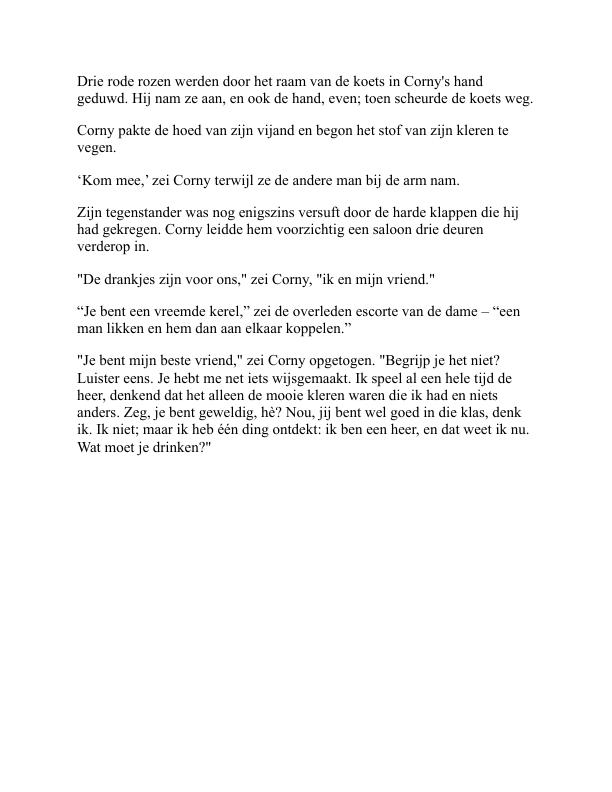 Drie rode rozen werden door het raam van de koets in Corny's hand geduwd. Hij nam ze aan, en ook de hand, even; toen scheurde de koets weg.

Corny pakte de hoed van zijn vijand en begon het stof van zijn kleren te vegen.

‘Kom mee,’ zei Corny terwijl ze de andere man bij de arm nam.

Zijn tegenstander was nog enigszins versuft door de harde klappen die hij had gekregen. Corny leidde hem voorzichtig een saloon drie deuren verderop in.

"De drankjes zijn voor ons," zei Corny, "ik en mijn vriend."

“Je bent een vreemde kerel,” zei de overleden escorte van de dame – “een man likken en hem dan aan elkaar koppelen.”

"Je bent mijn beste vriend," zei Corny opgetogen. "Begrijp je het niet? Luister eens. Je hebt me net iets wijsgemaakt. Ik speel al een hele tijd de heer, denkend dat het alleen de mooie kleren waren die ik had en niets anders. Zeg, je bent geweldig, hè? Nou, jij bent wel goed in die klas, denk ik. Ik niet; maar ik heb één ding ontdekt: ik ben een heer, en dat weet ik nu. Wat moet je drinken?"